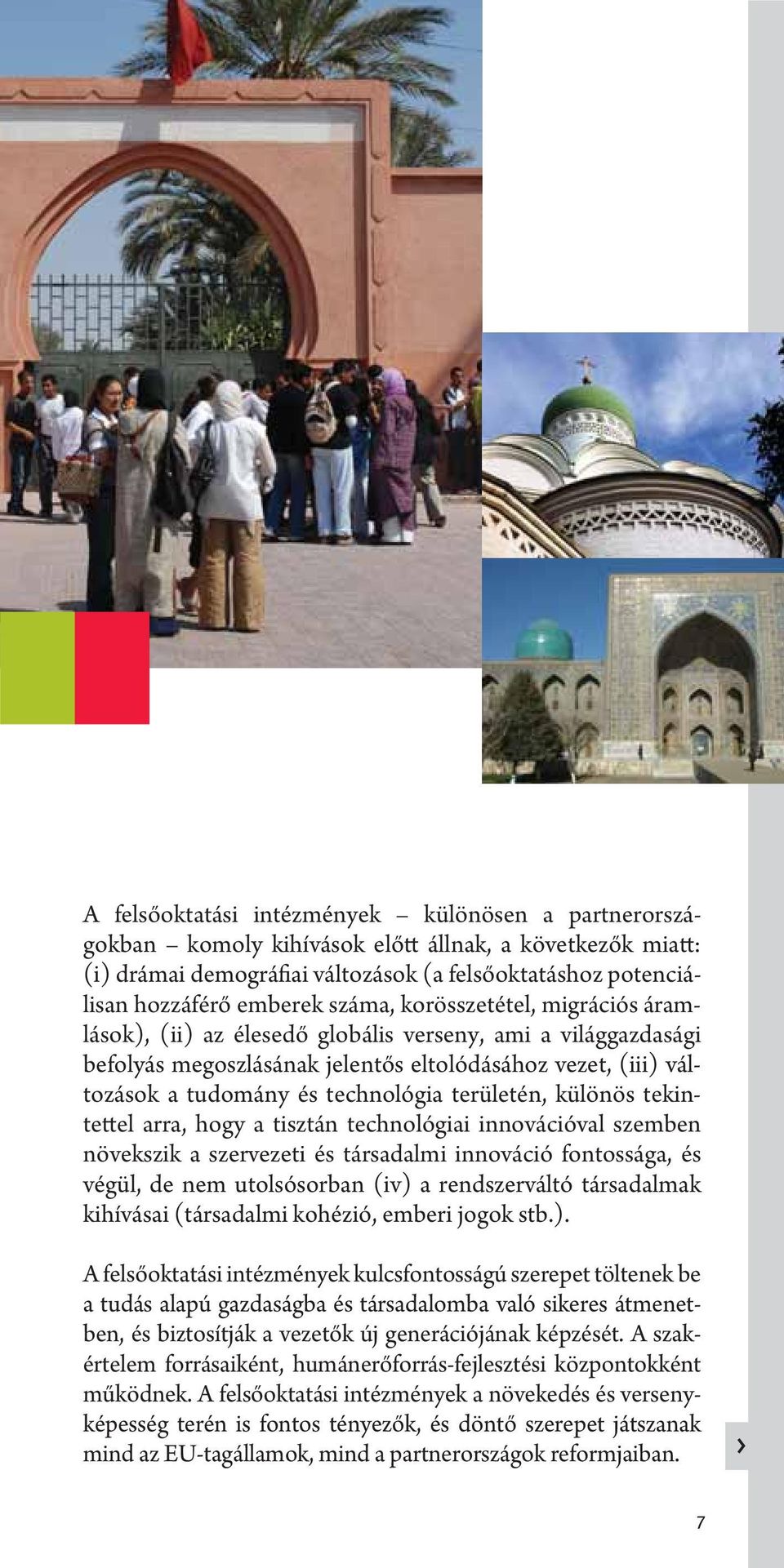 A felsőoktatási intézmények – különösen a partnerországokban – komoly kihívások előtt állnak, a következők miatt: (i) drámai demográfiai változások (a felsőoktatáshoz potenciálisan hozzáférő emberek száma, korösszetétel, migrációs áramlások), (ii) az élesedő globális verseny, ami a világgazdasági befolyás megoszlásának jelentős eltolódásához vezet, (iii) változások a tudomány és technológia területén, különös tekintettel arra, hogy a tisztán technológiai innovációval szemben növekszik a szervezeti és társadalmi innováció fontossága, és végül, de nem utolsósorban (iv) a rendszerváltó társadalmak kihívásai (társadalmi kohézió, emberi jogok stb.).

A felsőoktatási intézmények kulcsfontosságú szerepet töltenek be a tudás alapú gazdaságba és társadalomba való sikeres átmenetben, és biztosítják a vezetők új generációjának képzését. A szakértelem forrásaiként, humánerőforrás-fejlesztési központokként működnek. A felsőoktatási intézmények a növekedés és versenyképesség terén is fontos tényezők, és döntő szerepet játszanak mind az EU-tagállamok, mind a partnerországok reformjaiban.

›

7